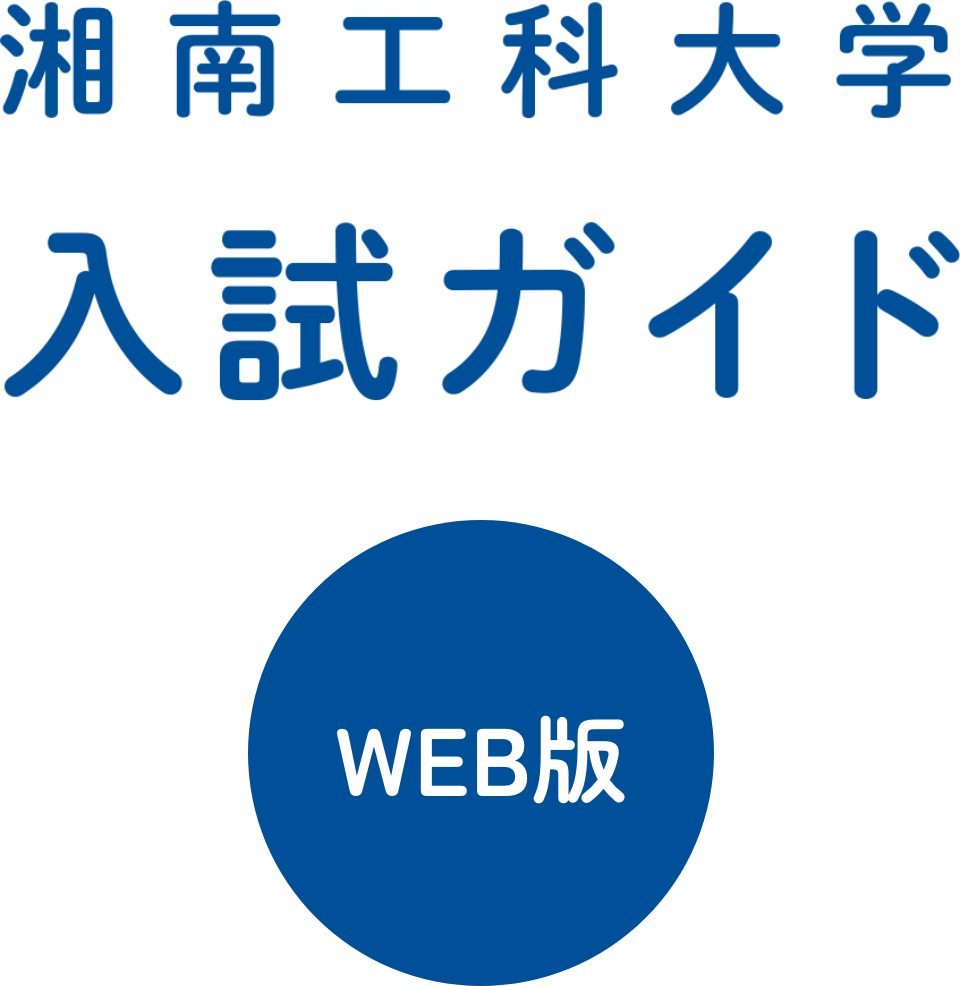 湘南工科大学

入試ガイド

WEB版